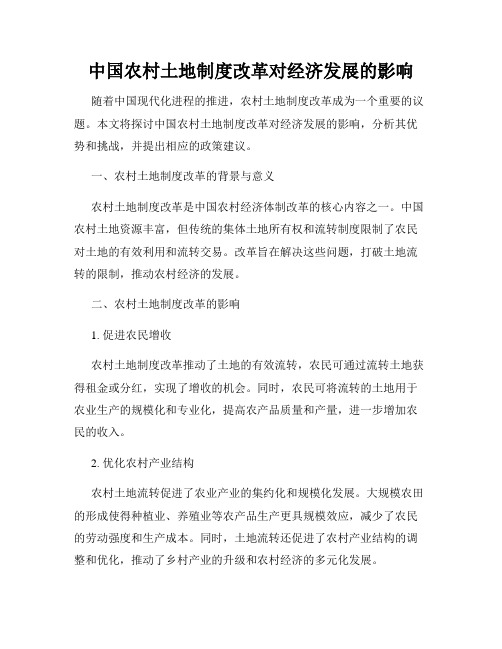 中国农村土地制度改革对经济发展的影响

随着中国现代化进程的推进，农村土地制度改革成为一个重要的议题。本文将探讨中国农村土地制度改革对经济发展的影响，分析其优势和挑战，并提出相应的政策建议。

一、农村土地制度改革的背景与意义

农村土地制度改革是中国农村经济体制改革的核心内容之一。中国农村土地资源丰富，但传统的集体土地所有权和流转制度限制了农民对土地的有效利用和流转交易。改革旨在解决这些问题，打破土地流转的限制，推动农村经济的发展。

二、农村土地制度改革的影响

1. 促进农民增收

农村土地制度改革推动了土地的有效流转，农民可通过流转土地获得租金或分红，实现了增收的机会。同时，农民可将流转的土地用于农业生产的规模化和专业化，提高农产品质量和产量，进一步增加农民的收入。

2. 优化农村产业结构

农村土地流转促进了农业产业的集约化和规模化发展。大规模农田的形成使得种植业、养殖业等农产品生产更具规模效应，减少了农民的劳动强度和生产成本。同时，土地流转还促进了农村产业结构的调整和优化，推动了乡村产业的升级和农村经济的多元化发展。